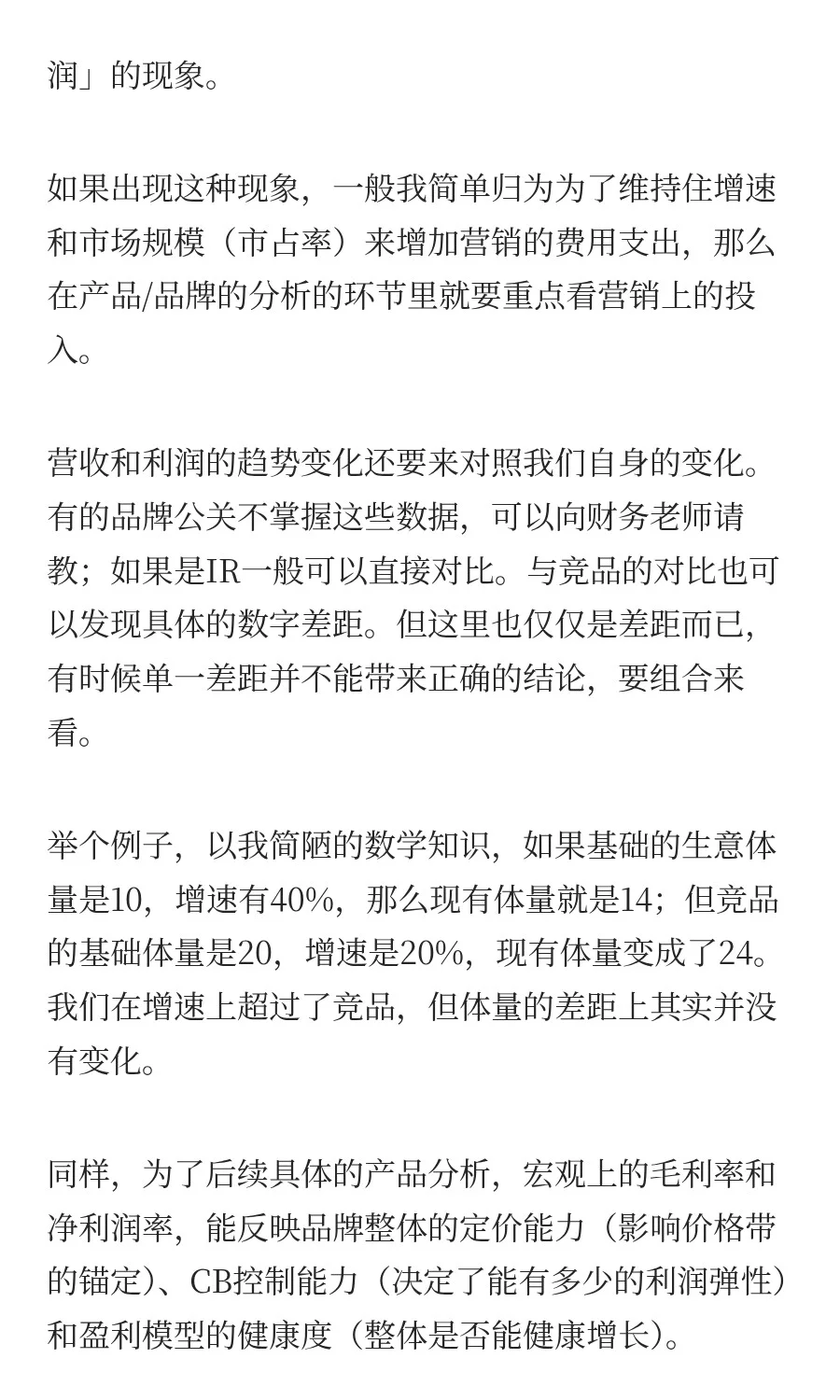 润」的现象。

如果出现这种现象，一般我简单归为为了维持住增速和市场规模（市占率）来增加营销的费用支出，那么在产品/品牌的分析的环节里就要重点看营销上的投入。

营收和利润的趋势变化还要来对照我们自身的变化。有的品牌公关不掌握这些数据，可以向财务老师请教；如果是IR一般可以直接对比。与竞品的对比也可以发现具体的数字差距。但这里也仅仅是差距而已，有时候单一差距并不能带来正确的结论，要组合来看。

举个例子，以我简陋的数学知识，如果基础的生意体量是10，增速有40%，那么现有体量就是14；但竞品的基础体量是20，增速是20%，现有体量变成了24。我们在增速上超过了竞品，但体量的差距上其实并没有变化。

同样，为了后续具体的产品分析，宏观上的毛利率和净利润率，能反映品牌整体的定价能力（影响价格带的锚定）、CB控制能力（决定了能有多少的利润弹性）和盈利模型的健康度（整体是否能健康增长）。